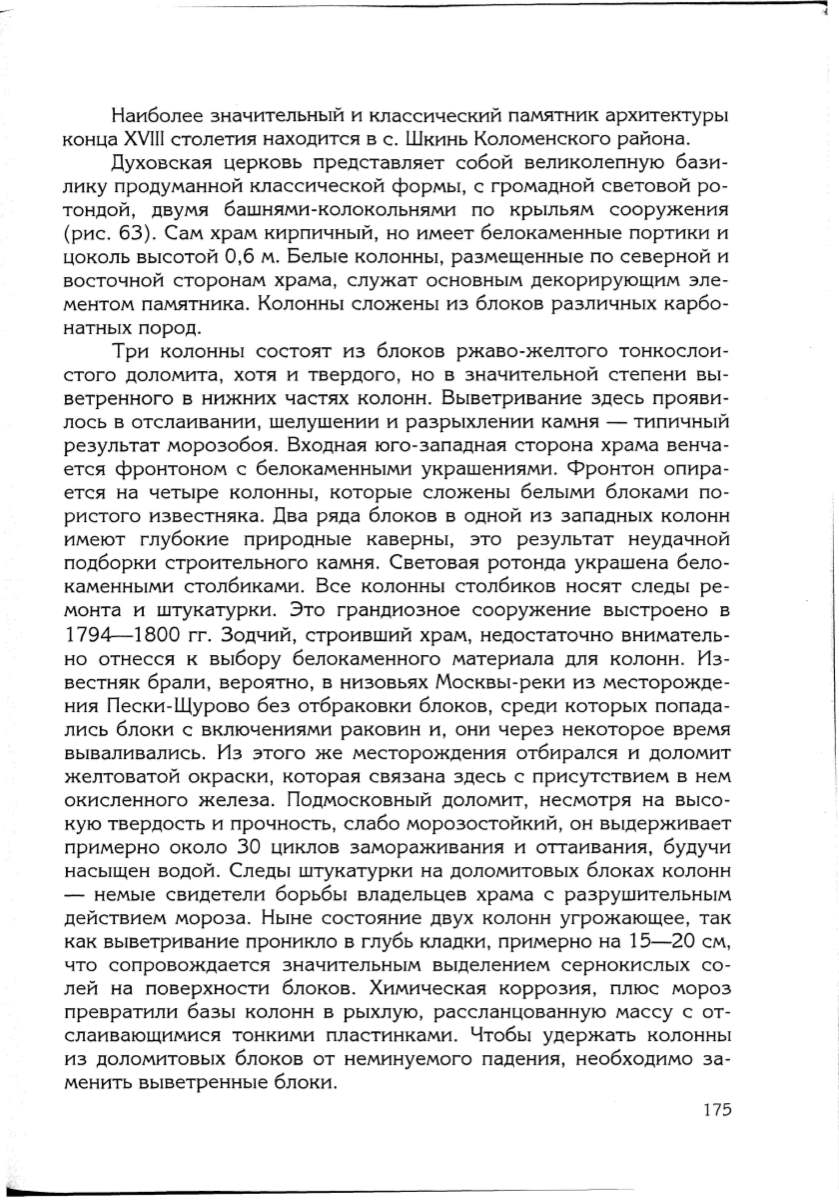 Наиболее значительный и классический памятник архитектуры конца XVIII столетия находится в с. Шкинь Коломенского района.

Духовская церковь представляет собой великолепную базилику продуманной классической формы, с громадной световой ротондой, двумя башнями-колокольнями по крыльям сооружения (рис. 63). Сам храм кирпичный, но имеет белокаменные портики и цоколь высотой 0,6 м. Белые колонны, размещенные по северной и восточной сторонам храма, служат основным декорирующим элементом памятника. Колонны сложены из блоков различных карбонатных пород.

Три колонны состоят из блоков ржаво-желтого тонкослоистого доломита, хотя и твердого, но в значительной степени выветренного в нижних частях колонн. Выветривание здесь проявилось в отслаивании, шелушении и разрыхлении камня — типичный результат морозобоя. Входная юго-западная сторона храма венчается фронтоном с белокаменными украшениями. Фронтон опирается на четыре колонны, которые сложены белыми блоками пористого известняка. Два ряда блоков в одной из западных колонн имеют глубокие природные каверны, это результат неудачной подборки строительного камня. Световая ротонда украшена белокаменными столбиками. Все колонны столбиков носят следы ремонта и штукатурки. Это грандиозное сооружение выстроено в 1794—1800 гг. Зодчий, строивший храм, недостаточно внимательно отнесся к выбору белокаменного материала для колонн. Известняк брали, вероятно, в низовьях Москвы-реки из месторождения Пески-Щурово без отбраковки блоков, среди которых попадались блоки с включениями раковин и, они через некоторое время вываливались. Из этого же месторождения отбирался и доломит желтоватой окраски, которая связана здесь с присутствием в нем окисленного железа. Подмосковный доломит, несмотря на высокую твердость и прочность, слабо морозостойкий, он выдерживает примерно около 30 циклов замораживания и оттаивания, будучи насыщен водой. Следы штукатурки на доломитовых блоках колонн — немые свидетели борьбы владельцев храма с разрушительным действием мороза. Ныне состояние двух колонн угрожающее, так как выветривание проникло в глубь кладки, примерно на 15—20 см, что сопровождается значительным выделением сернокислых солей на поверхности блоков. Химическая коррозия, плюс мороз превратили базы колонн в рыхлую, рассланцованную массу с отслаивающимися тонкими пластинками. Чтобы удержать колонны из доломитовых блоков от неминуемого падения, необходимо заменить выветренные блоки.

175